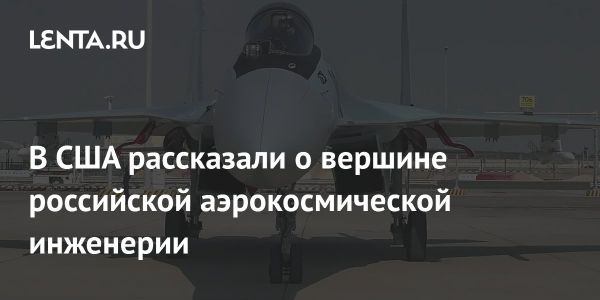 LENTA.RU

В США рассказали о вершине российской аэрокосмической инженерии